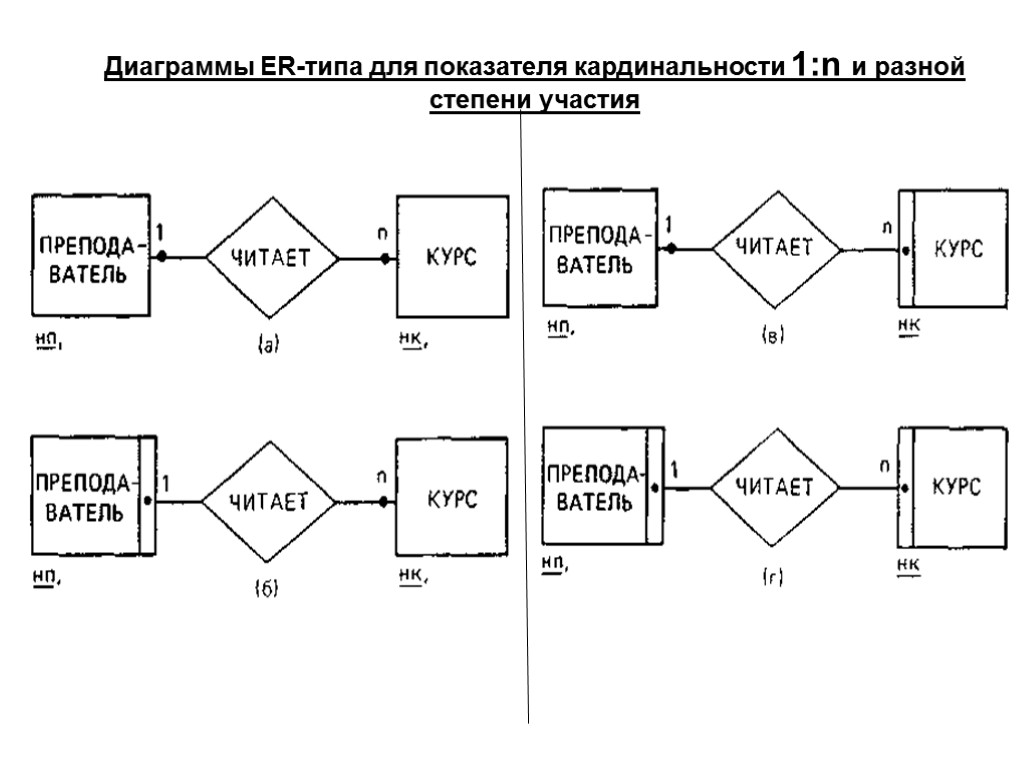 Диаграммы ER-типа для показателя кардинальности 1:n и разной степени участия

ПРЕПОДАВАТЕЛЬ 1 ЧИТАЕТ n КУРС
нп, (а) нк,

ПРЕПОДАВАТЕЛЬ 1 ЧИТАЕТ n КУРС
нп, (б) нк,

ПРЕПОДАВАТЕЛЬ 1 ЧИТАЕТ n КУРС
нп, (в) нк

ПРЕПОДАВАТЕЛЬ 1 ЧИТАЕТ n КУРС
нп, (г) нк